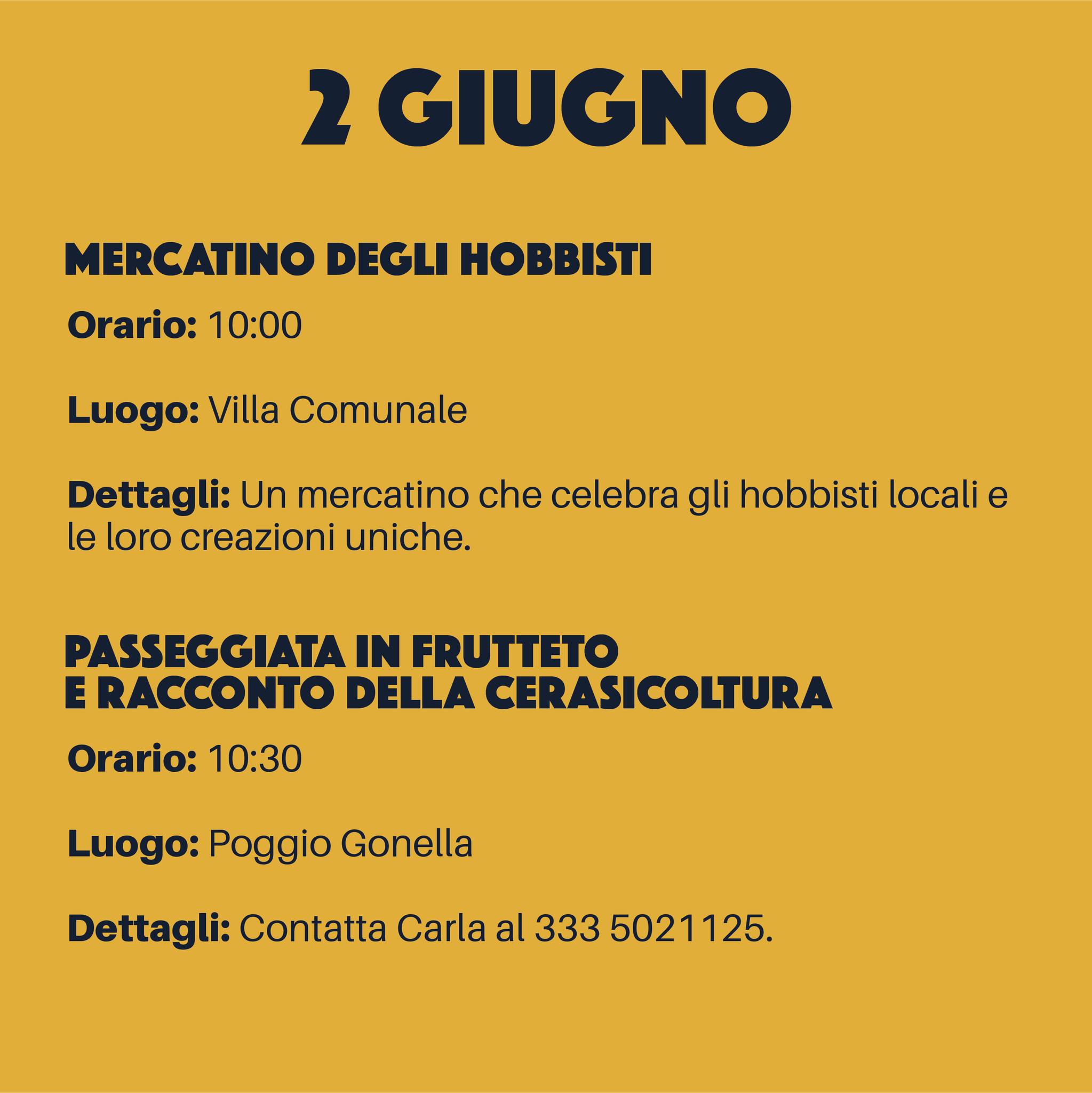 2 GIUGNO

MERCATINO DEGLI HOBBISTI

Orario: 10:00

Luogo: Villa Comunale

Dettagli: Un mercatino che celebra gli hobbisti locali e le loro creazioni uniche.

PASSEGGIATA IN FRUTTETO
E RACCONTO DELLA CERASICOLTURA

Orario: 10:30

Luogo: Poggio Gonella

Dettagli: Contatta Carla al 333 5021125.